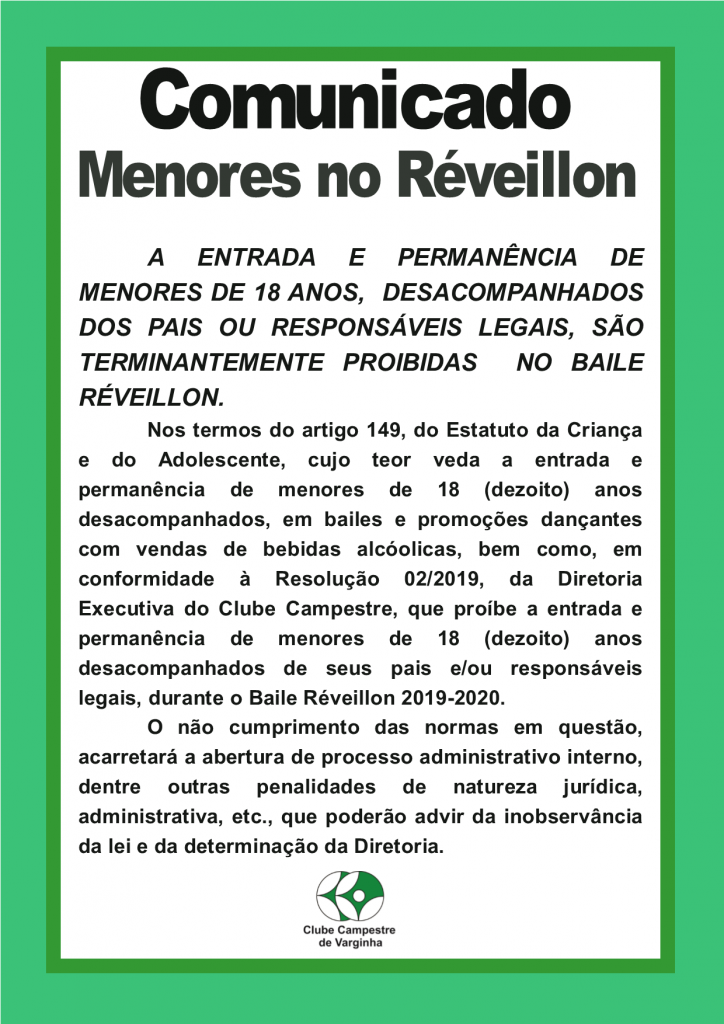 Comunicado
Menores no Réveillon

A ENTRADA E PERMANÊNCIA DE MENORES DE 18 ANOS, DESACOMPANHADOS DOS PAIS OU RESPONSÁVEIS LEGAIS, SÃO TERMINANTEMENTE PROIBIDAS NO BAILE RÉVEILLON.

Nos termos do artigo 149, do Estatuto da Criança e do Adolescente, cujo teor veda a entrada e permanência de menores de 18 (dezoito) anos desacompanhados, em bailes e promoções dançantes com vendas de bebidas alcóolicas, bem como, em conformidade à Resolução 02/2019, da Diretoria Executiva do Clube Campestre, que proíbe a entrada e permanência de menores de 18 (dezoito) anos desacompanhados de seus pais e/ou responsáveis legais, durante o Baile Réveillon 2019-2020.

O não cumprimento das normas em questão, acarretará a abertura de processo administrativo interno, dentre outras penalidades de natureza jurídica, administrativa, etc., que poderão advir da inobservância da lei e da determinação da Diretoria.

Clube Campestre de Varginha